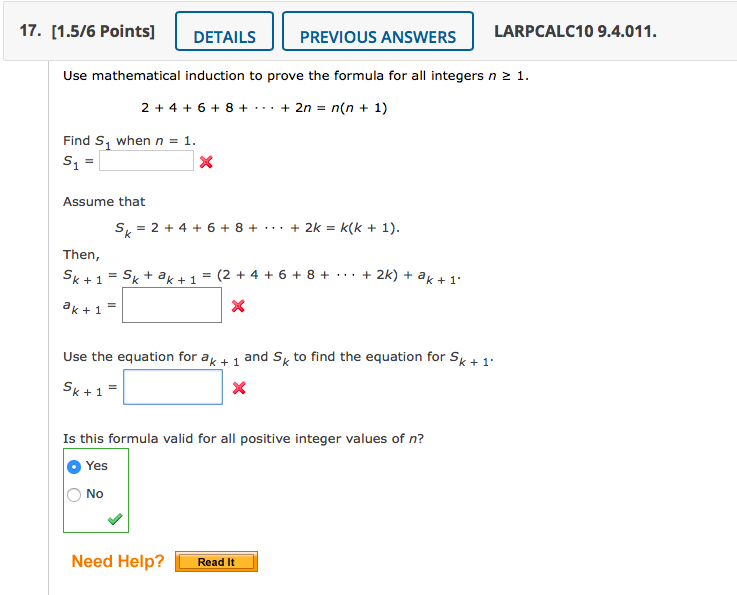 17. [1.5/6 Points] DETAILS PREVIOUS ANSWERS LARPCALC10 9.4.011.

Use mathematical induction to prove the formula for all integers $n \geq 1$.

$2 + 4 + 6 + 8 + \cdots + 2n = n(n + 1)$

Find $S_1$ when $n = 1$.
$S_1 =$

Assume that

$S_k = 2 + 4 + 6 + 8 + \cdots + 2k = k(k + 1)$.

Then,
$S_{k+1} = S_k + a_{k+1} = (2 + 4 + 6 + 8 + \cdots + 2k) + a_{k+1}$.
$a_{k+1} =$

Use the equation for $a_{k+1}$ and $S_k$ to find the equation for $S_{k+1}$.
$S_{k+1} =$

Is this formula valid for all positive integer values of $n$?
Yes
No

Need Help? Read It